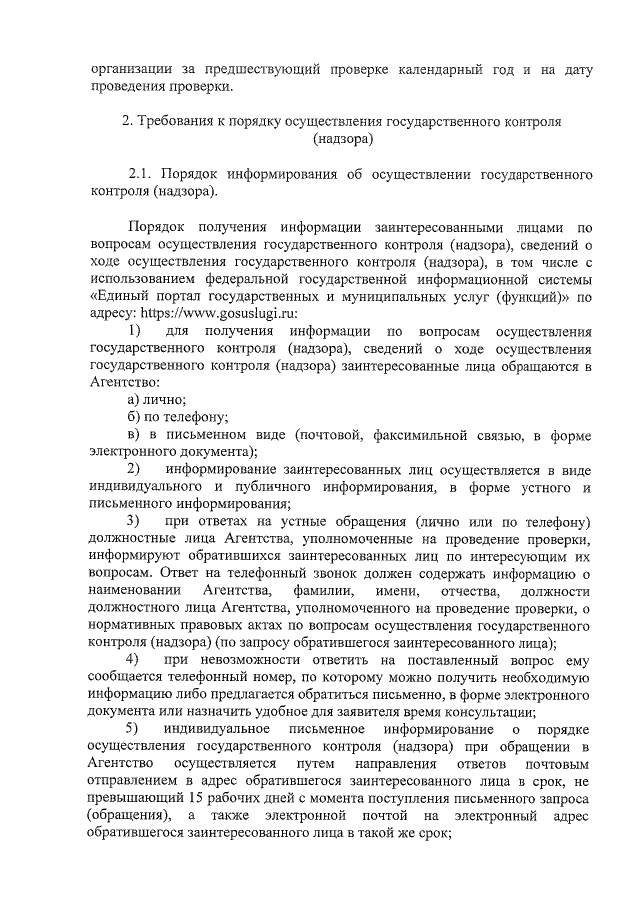 организации за предшествующий проверке календарный год и на дату проведения проверки.

2. Требования к порядку осуществления государственного контроля (надзора)

2.1. Порядок информирования об осуществлении государственного контроля (надзора).

Порядок получения информации заинтересованными лицами по вопросам осуществления государственного контроля (надзора), сведений о ходе осуществления государственного контроля (надзора), в том числе с использованием федеральной государственной информационной системы «Единый портал государственных и муниципальных услуг (функций)» по адресу: https://www.gosuslugi.ru:

1) для получения информации по вопросам осуществления государственного контроля (надзора), сведений о ходе осуществления государственного контроля (надзора) заинтересованные лица обращаются в Агентство:

а) лично;

б) по телефону;

в) в письменном виде (почтовой, факсимильной связью, в форме электронного документа);

2) информирование заинтересованных лиц осуществляется в виде индивидуального и публичного информирования, в форме устного и письменного информирования;

3) при ответах на устные обращения (лично или по телефону) должностные лица Агентства, уполномоченные на проведение проверки, информируют обратившихся заинтересованных лиц по интересующим их вопросам. Ответ на телефонный звонок должен содержать информацию о наименовании Агентства, фамилии, имени, отчества, должности должностного лица Агентства, уполномоченного на проведение проверки, о нормативных правовых актах по вопросам осуществления государственного контроля (надзора) (по запросу обратившегося заинтересованного лица);

4) при невозможности ответить на поставленный вопрос ему сообщается телефонный номер, по которому можно получить необходимую информацию либо предлагается обратиться письменно, в форме электронного документа или назначить удобное для заявителя время консультации;

5) индивидуальное письменное информирование о порядке осуществления государственного контроля (надзора) при обращении в Агентство осуществляется путем направления ответов почтовым отправлением в адрес обратившегося заинтересованного лица в срок, не превышающий 15 рабочих дней с момента поступления письменного запроса (обращения), а также электронной почтой на электронный адрес обратившегося заинтересованного лица в такой же срок;